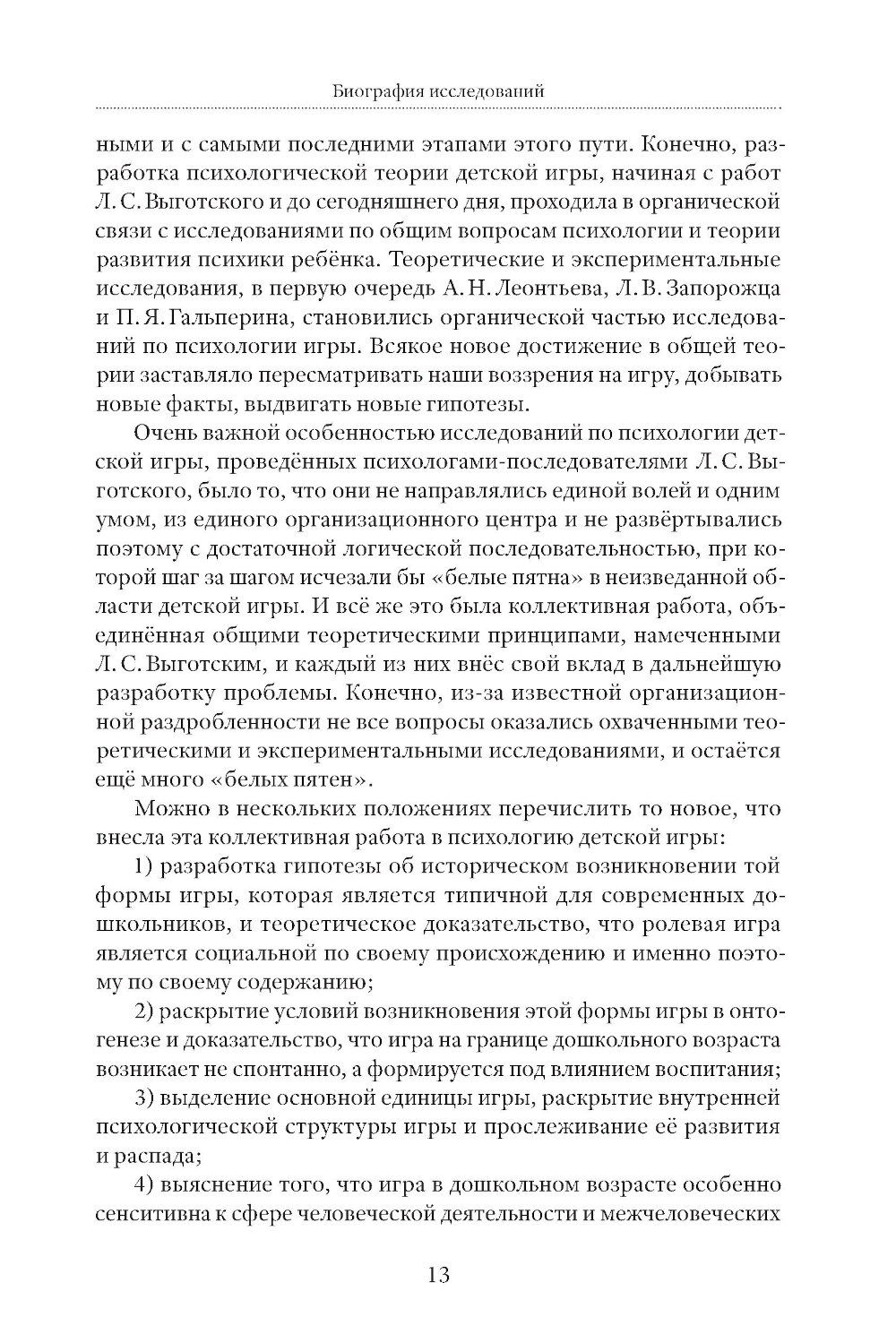 Биография исследований

ными и с самыми последними этапами этого пути. Конечно, разработка психологической теории детской игры, начиная с работ Л. С. Выготского и до сегодняшнего дня, проходила в органической связи с исследованиями по общим вопросам психологии и теории развития психики ребёнка. Теоретические и экспериментальные исследования, в первую очередь А. Н. Леонтьева, Л. В. Запорожца и П. Я. Гальперина, становились органической частью исследований по психологии игры. Всякое новое достижение в общей теории заставляло пересматривать наши воззрения на игру, добывать новые факты, выдвигать новые гипотезы.

Очень важной особенностью исследований по психологии детской игры, проведённых психологами-последователями Л. С. Выготского, было то, что они не направлялись единой волей и одним умом, из единого организационного центра и не развёртывались поэтому с достаточной логической последовательностью, при которой шаг за шагом исчезали бы «белые пятна» в неизведанной области детской игры. И всё же это была коллективная работа, объединённая общими теоретическими принципами, намеченными Л. С. Выготским, и каждый из них внёс свой вклад в дальнейшую разработку проблемы. Конечно, из-за известной организационной раздробленности не все вопросы оказались охваченными теоретическими и экспериментальными исследованиями, и остаётся ещё много «белых пятен».

Можно в нескольких положениях перечислить то новое, что внесла эта коллективная работа в психологию детской игры:

1) разработка гипотезы об историческом возникновении той формы игры, которая является типичной для современных дошкольников, и теоретическое доказательство, что ролевая игра является социальной по своему происхождению и именно поэтому по своему содержанию;

2) раскрытие условий возникновения этой формы игры в онтогенезе и доказательство, что игра на границе дошкольного возраста возникает не спонтанно, а формируется под влиянием воспитания;

3) выделение основной единицы игры, раскрытие внутренней психологической структуры игры и прослеживание её развития и распада;

4) выяснение того, что игра в дошкольном возрасте особенно сенситивна к сфере человеческой деятельности и межчеловеческих

13